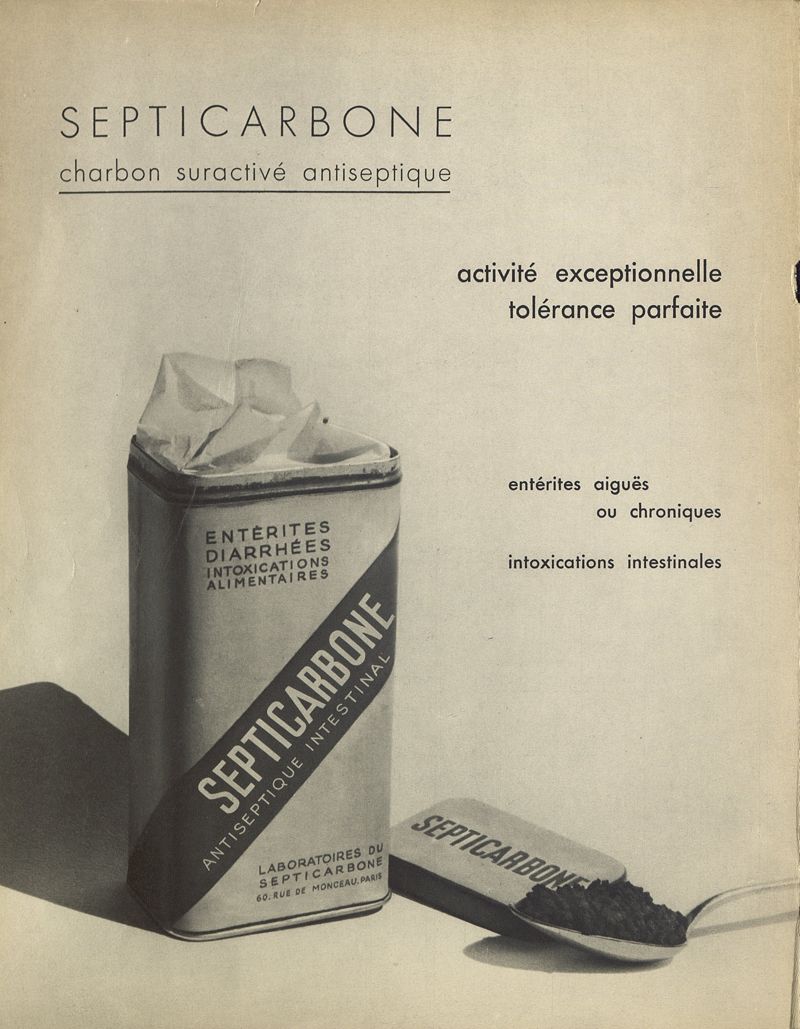 SEPTICARBONE
charbon suractivé antiseptique

activité exceptionnelle
tolérance parfaite

entérites aiguës
ou chroniques

intoxications intestinales

ENTÉRITES
DIARRHÉES
INTOXICATIONS
ALIMENTAIRES

SEPTICARBONE
ANTISEPTIQUE INTESTINAL

LABORATOIRES DU
SEPTICARBONE
60, RUE DE MONCEAU, PARIS

SEPTICARBONE